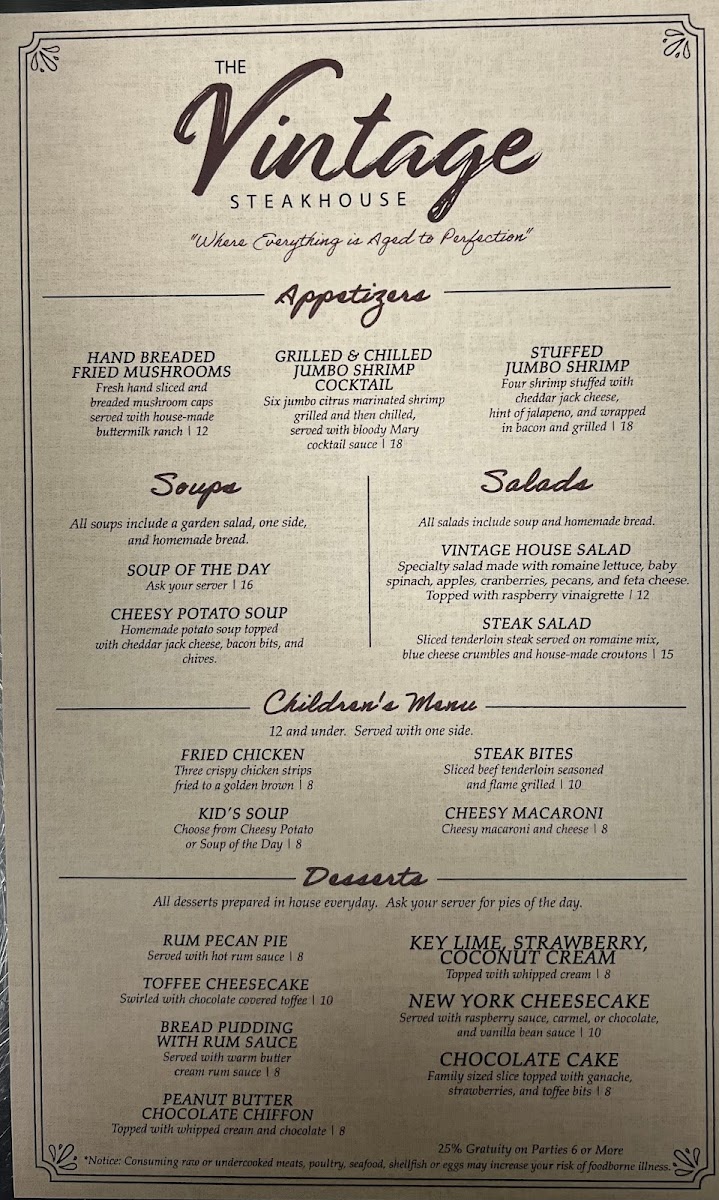 THE
Vintage
STEAKHOUSE
"Where Everything is Aged to Perfection"

Appetizers

HAND BREADED FRIED MUSHROOMS
Fresh hand sliced and breaded mushroom caps served with house-made buttermilk ranch | 12

GRILLED & CHILLED JUMBO SHRIMP COCKTAIL
Six jumbo citrus marinated shrimp grilled and then chilled, served with bloody Mary cocktail sauce | 18

STUFFED JUMBO SHRIMP
Four shrimp stuffed with cheddar jack cheese, hint of jalapeno, and wrapped in bacon and grilled | 18

Soups

All soups include a garden salad, one side, and homemade bread.

SOUP OF THE DAY
Ask your server | 16

CHEESY POTATO SOUP
Homemade potato soup topped with cheddar jack cheese, bacon bits, and chives.

Salads

All salads include soup and homemade bread.

VINTAGE HOUSE SALAD
Specialty salad made with romaine lettuce, baby spinach, apples, cranberries, pecans, and feta cheese. Topped with raspberry vinaigrette | 12

STEAK SALAD
Sliced tenderloin steak served on romaine mix, blue cheese crumbles and house-made croutons | 15

Children's Menu

12 and under. Served with one side.

FRIED CHICKEN
Three crispy chicken strips fried to a golden brown | 8

KID'S SOUP
Choose from Cheesy Potato or Soup of the Day | 8

STEAK BITES
Sliced beef tenderloin seasoned and flame grilled | 10

CHEESY MACARONI
Cheesy macaroni and cheese | 8

Desserts

All desserts prepared in house everyday. Ask your server for pies of the day.

RUM PECAN PIE
Served with hot rum sauce | 8

TOFFEE CHEESECAKE
Swirled with chocolate covered toffee | 10

BREAD PUDDING WITH RUM SAUCE
Served with warm butter cream rum sauce | 8

PEANUT BUTTER CHOCOLATE CHIFFON
Topped with whipped cream and chocolate | 8

KEY LIME, STRAWBERRY, COCONUT CREAM
Topped with whipped cream | 8

NEW YORK CHEESECAKE
Served with raspberry sauce, carmel, or chocolate, and vanilla bean sauce | 10

CHOCOLATE CAKE
Family sized slice topped with ganache, strawberries, and toffee bits | 8

25% Gratuity on Parties 6 or More

*Notice: Consuming raw or undercooked meats, poultry, seafood, shellfish or eggs may increase your risk of foodborne illness.